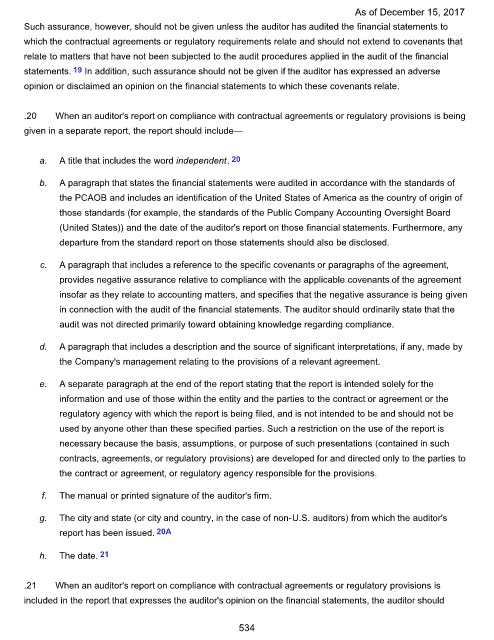 As of December 15, 2017

Such assurance, however, should not be given unless the auditor has audited the financial statements to which the contractual agreements or regulatory requirements relate and should not extend to covenants that relate to matters that have not been subjected to the audit procedures applied in the audit of the financial statements. 19 In addition, such assurance should not be given if the auditor has expressed an adverse opinion or disclaimed an opinion on the financial statements to which these covenants relate.

.20 When an auditor's report on compliance with contractual agreements or regulatory provisions is being given in a separate report, the report should include—

a. A title that includes the word independent. 20

b. A paragraph that states the financial statements were audited in accordance with the standards of the PCAOB and includes an identification of the United States of America as the country of origin of those standards (for example, the standards of the Public Company Accounting Oversight Board (United States)) and the date of the auditor's report on those financial statements. Furthermore, any departure from the standard report on those statements should also be disclosed.

c. A paragraph that includes a reference to the specific covenants or paragraphs of the agreement, provides negative assurance relative to compliance with the applicable covenants of the agreement insofar as they relate to accounting matters, and specifies that the negative assurance is being given in connection with the audit of the financial statements. The auditor should ordinarily state that the audit was not directed primarily toward obtaining knowledge regarding compliance.

d. A paragraph that includes a description and the source of significant interpretations, if any, made by the Company's management relating to the provisions of a relevant agreement.

e. A separate paragraph at the end of the report stating that the report is intended solely for the information and use of those within the entity and the parties to the contract or agreement or the regulatory agency with which the report is being filed, and is not intended to be and should not be used by anyone other than these specified parties. Such a restriction on the use of the report is necessary because the basis, assumptions, or purpose of such presentations (contained in such contracts, agreements, or regulatory provisions) are developed for and directed only to the parties to the contract or agreement, or regulatory agency responsible for the provisions.

f. The manual or printed signature of the auditor's firm.

g. The city and state (or city and country, in the case of non-U.S. auditors) from which the auditor's report has been issued. 20A

h. The date. 21

.21 When an auditor's report on compliance with contractual agreements or regulatory provisions is included in the report that expresses the auditor's opinion on the financial statements, the auditor should

534